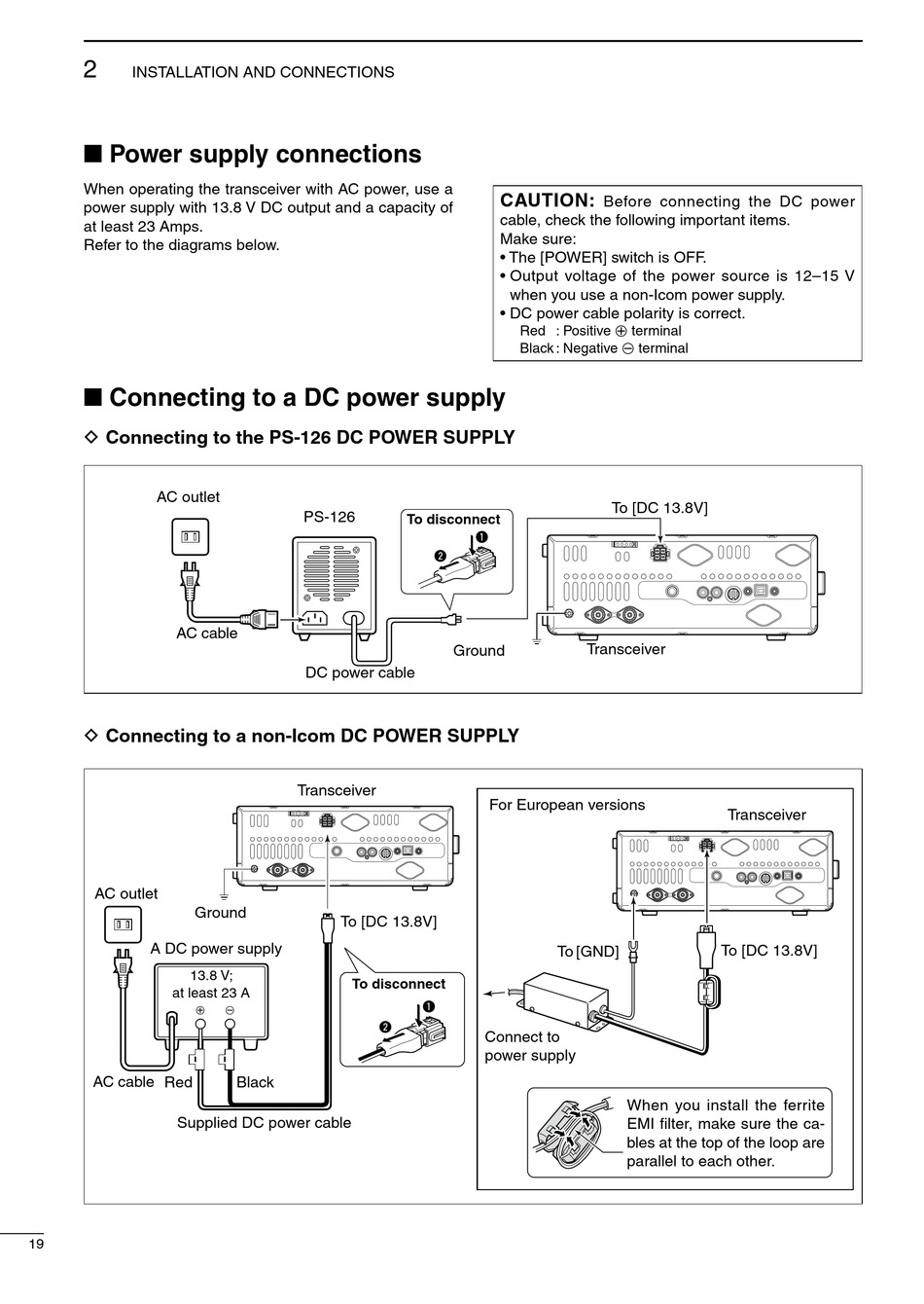 2 INSTALLATION AND CONNECTIONS

■ Power supply connections

When operating the transceiver with AC power, use a power supply with 13.8 V DC output and a capacity of at least 23 Amps.
Refer to the diagrams below.

CAUTION: Before connecting the DC power cable, check the following important items.
Make sure:
• The [POWER] switch is OFF.
• Output voltage of the power source is 12–15 V when you use a non-Icom power supply.
• DC power cable polarity is correct.
Red : Positive ⊕ terminal
Black : Negative ⊖ terminal

■ Connecting to a DC power supply

◇ Connecting to the PS-126 DC POWER SUPPLY

AC outlet
PS-126
To disconnect
❶
❷
To [DC 13.8V]
AC cable
Ground
Transceiver
DC power cable

◇ Connecting to a non-Icom DC POWER SUPPLY

Transceiver
AC outlet
Ground
To [DC 13.8V]
A DC power supply
13.8 V; at least 23 A
⊕ ⊖
To disconnect
❶
❷
AC cable Red Black
Supplied DC power cable

For European versions
Transceiver
To [GND]
To [DC 13.8V]
Connect to power supply
When you install the ferrite EMI filter, make sure the cables at the top of the loop are parallel to each other.

19